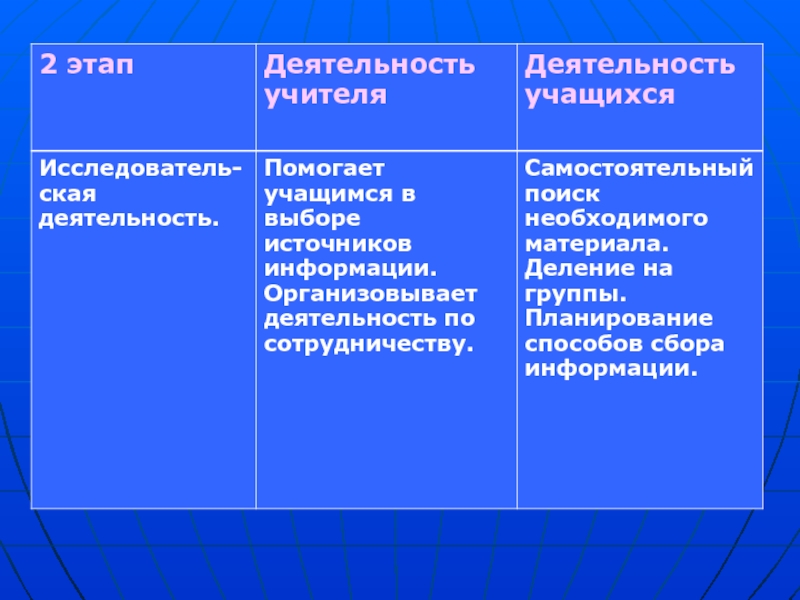 | 2 этап | Деятельность учителя | Деятельность учащихся |
|---|---|---|
| Исследовательская деятельность. | Помогает учащимся в выборе источников информации. Организовывает деятельность по сотрудничеству. | Самостоятельный поиск необходимого материала. Деление на группы. Планирование способов сбора информации. |